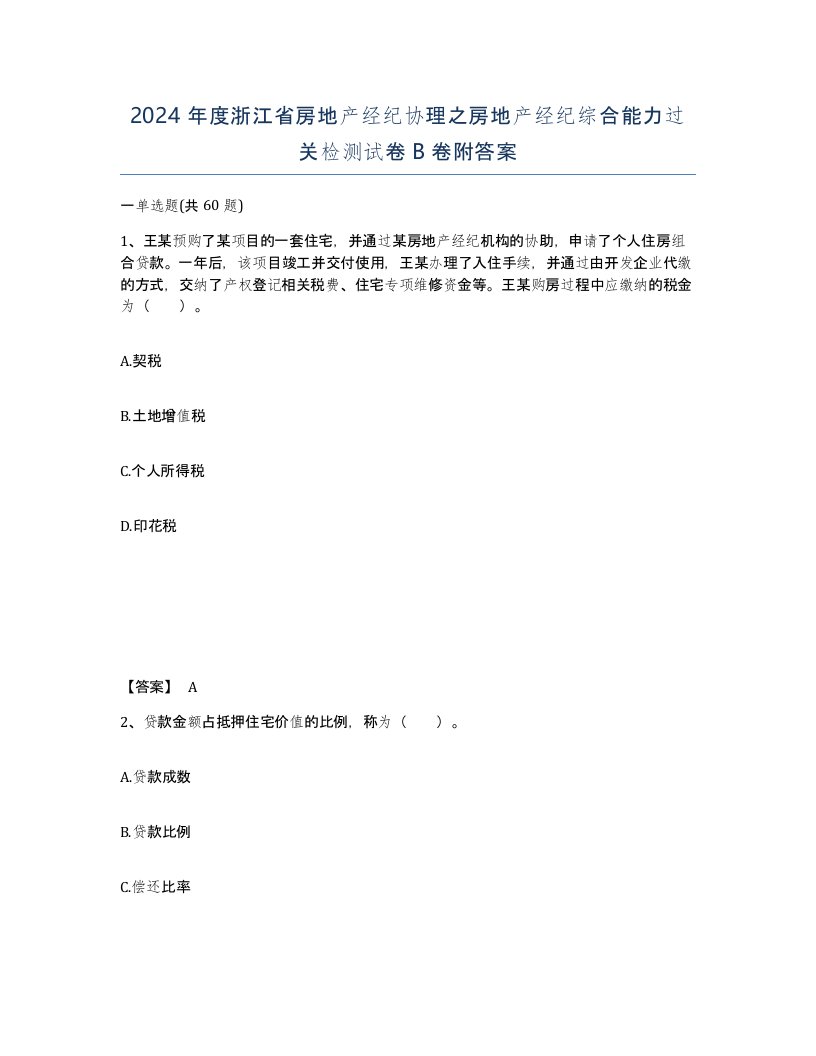 2024 年度浙江省房地产经纪协理之房地产经纪综合能力过关检测试卷 B 卷附答案

一单选题(共 60 题)

1、王某预购了某项目的一套住宅，并通过某房地产经纪机构的协助，申请了个人住房组合贷款。一年后，该项目竣工并交付使用，王某办理了入住手续，并通过由开发企业代缴的方式，交纳了产权登记相关税费、住宅专项维修资金等。王某购房过程中应缴纳的税金为（　）。

A.契税

B.土地增值税

C.个人所得税

D.印花税

【答案】 A

2、贷款金额占抵押住宅价值的比例，称为（　）。

A.贷款成数

B.贷款比例

C.偿还比率